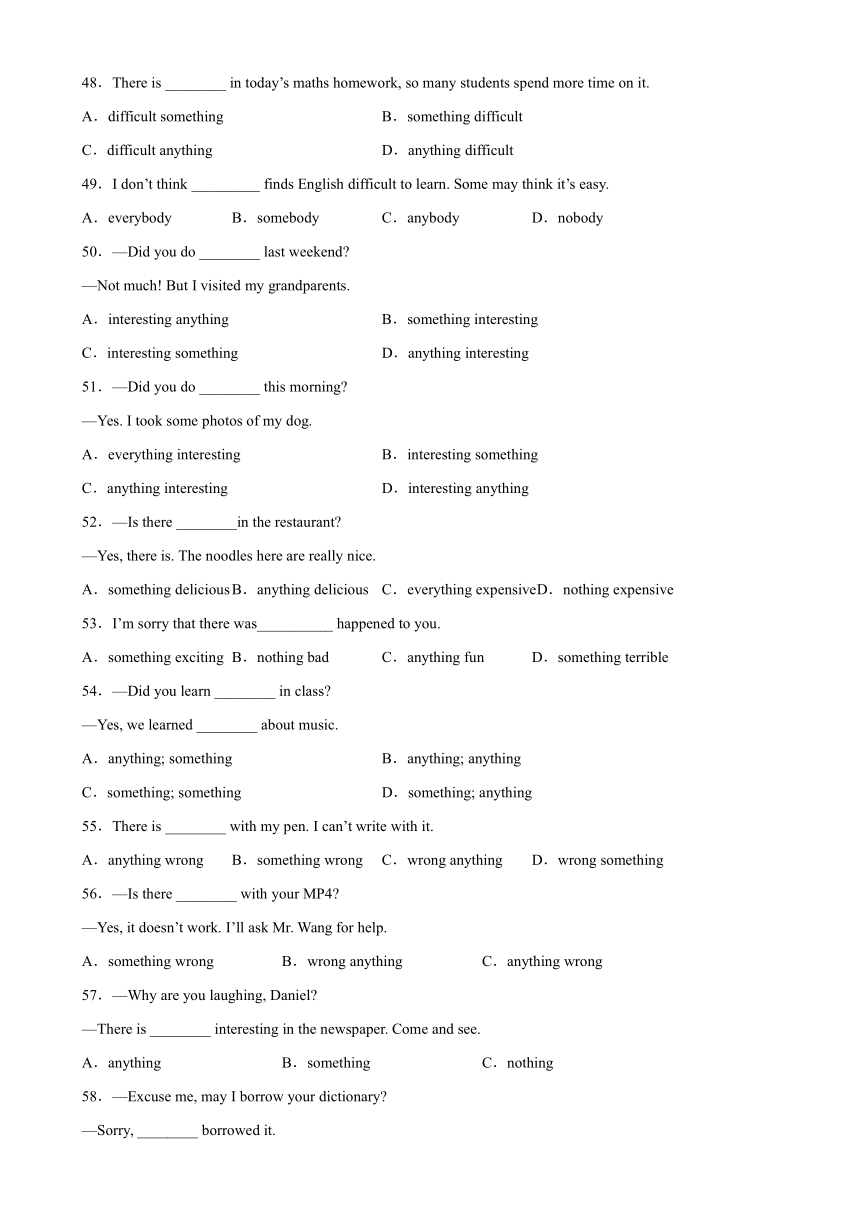 48．There is ________ in today’s maths homework, so many students spend more time on it.

A．difficult something	B．something difficult

C．difficult anything	D．anything difficult

49．I don’t think _________ finds English difficult to learn. Some may think it’s easy.

A．everybody	B．somebody	C．anybody	D．nobody

50．—Did you do ________ last weekend?

—Not much! But I visited my grandparents.

A．interesting anything	B．something interesting

C．interesting something	D．anything interesting

51．—Did you do ________ this morning?

—Yes. I took some photos of my dog.

A．everything interesting	B．interesting something

C．anything interesting	D．interesting anything

52．—Is there ________in the restaurant?

—Yes, there is. The noodles here are really nice.

A．something delicious	B．anything delicious	C．everything expensive	D．nothing expensive

53．I’m sorry that there was__________ happened to you.

A．something exciting	B．nothing bad	C．anything fun	D．something terrible

54．—Did you learn ________ in class?

—Yes, we learned ________ about music.

A．anything; something	B．anything; anything

C．something; something	D．something; anything

55．There is ________ with my pen. I can’t write with it.

A．anything wrong	B．something wrong	C．wrong anything	D．wrong something

56．—Is there ________ with your MP4?

—Yes, it doesn’t work. I’ll ask Mr. Wang for help.

A．something wrong	B．wrong anything	C．anything wrong

57．—Why are you laughing, Daniel?

—There is ________ interesting in the newspaper. Come and see.

A．anything	B．something	C．nothing

58．—Excuse me, may I borrow your dictionary?

—Sorry, ________ borrowed it.